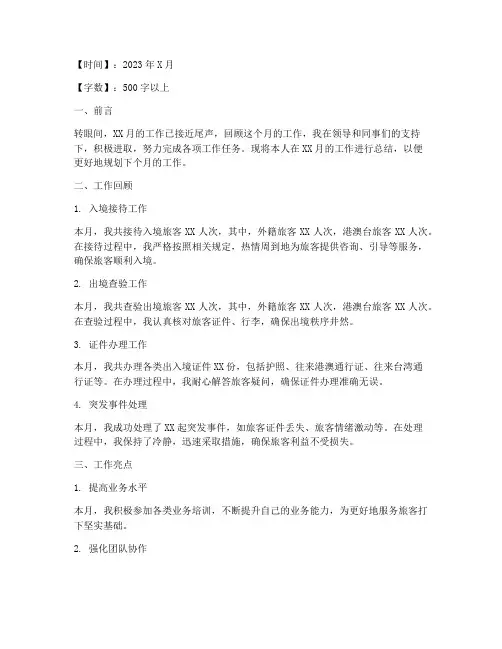 【时间】：2023年X月

【字数】：500字以上

一、前言

转眼间，XX月的工作已接近尾声，回顾这个月的工作，我在领导和同事们的支持下，积极进取，努力完成各项工作任务。现将本人在XX月的工作进行总结，以便更好地规划下个月的工作。

二、工作回顾

1. 入境接待工作

本月，我共接待入境旅客XX人次，其中，外籍旅客XX人次，港澳台旅客XX人次。在接待过程中，我严格按照相关规定，热情周到地为旅客提供咨询、引导等服务，确保旅客顺利入境。

2. 出境查验工作

本月，我共查验出境旅客XX人次，其中，外籍旅客XX人次，港澳台旅客XX人次。在查验过程中，我认真核对旅客证件、行李，确保出境秩序井然。

3. 证件办理工作

本月，我共办理各类出入境证件XX份，包括护照、往来港澳通行证、往来台湾通行证等。在办理过程中，我耐心解答旅客疑问，确保证件办理准确无误。

4. 突发事件处理

本月，我成功处理了XX起突发事件，如旅客证件丢失、旅客情绪激动等。在处理过程中，我保持了冷静，迅速采取措施，确保旅客利益不受损失。

三、工作亮点

1. 提高业务水平

本月，我积极参加各类业务培训，不断提升自己的业务能力，为更好地服务旅客打下坚实基础。

2. 强化团队协作